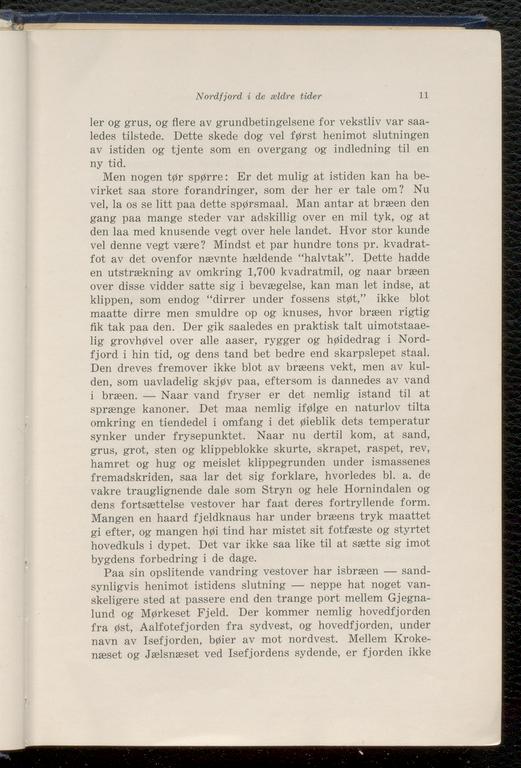 Nordfjord i de ældre tider 11

ler og grus, og flere av grundbetingelsene for vekstliv var saaledes tilstede. Dette skede dog vel først henimot slutningen av istiden og tjente som en overgang og indledning til en ny tid.

Men nogen tør spørre: Er det mulig at istiden kan ha bevirket saa store forandringer, som der her er tale om? Nu vel, la os se litt paa dette spørsmaal. Man antar at bræen den gang paa mange steder var adskillig over en mil tyk, og at den laa med knusende vegt over hele landet. Hvor stor kunde vel denne vegt være? Mindst et par hundre tons pr. kvadratfot av det ovenfor nævnte hældende "halvtak". Dette hadde en utstrækning av omkring 1,700 kvadratmil, og naar bræen over disse vidder satte sig i bevægelse, kan man let indse, at klippen, som endog "dirrer under fossens støt," ikke blot maatte dirre men smuldre op og knuses, hvor bræen rigtig fik tak paa den. Der gik saaledes en praktisk talt uimotstaaelig grovhøvel over alle aaser, rygger og høidedrag i Nordfjord i hin tid, og dens tand bet bedre end skarpslepet staal. Den dreves fremover ikke blot av bræens vekt, men av kulden, som uavladelig skjøv paa, eftersom is dannedes av vand i bræen. — Naar vand fryser er det nemlig istand til at sprænge kanoner. Det maa nemlig ifølge en naturlov tilta omkring en tiendedel i omfang i det øieblik dets temperatur synker under frysepunktet. Naar nu dertil kom, at sand, grus, grot, sten og klippeblokke skurte, skrapet, raspet, rev, hamret og hug og meislet klippegrunden under ismassenes fremadskriden, saa lar det sig forklare, hvorledes bl. a. de vakre trauglignende dale som Stryn og hele Hornindalen og dens fortsættelse vestover har faat deres fortryllende form. Mangen en haard fjeldknaus har under bræens tryk maattet gi efter, og mangen høi tind har mistet sit fotfæste og styrtet hovedkuls i dypet. Det var ikke saa like til at sætte sig imot bygdens forbedring i de dage.

Paa sin opslitende vandring vestover har isbræen — sandsynligvis henimot istidens slutning — neppe hat noget vanskeligere sted at passere end den trange port mellem Gjegnalund og Mørkeset Fjeld. Der kommer nemlig hovedfjorden fra øst, Aalfotefjorden fra sydvest, og hovedfjorden, under navn av Isefjorden, bøier av mot nordvest. Mellem Krokenæset og Jælsnæset ved Isefjordens sydende, er fjorden ikke